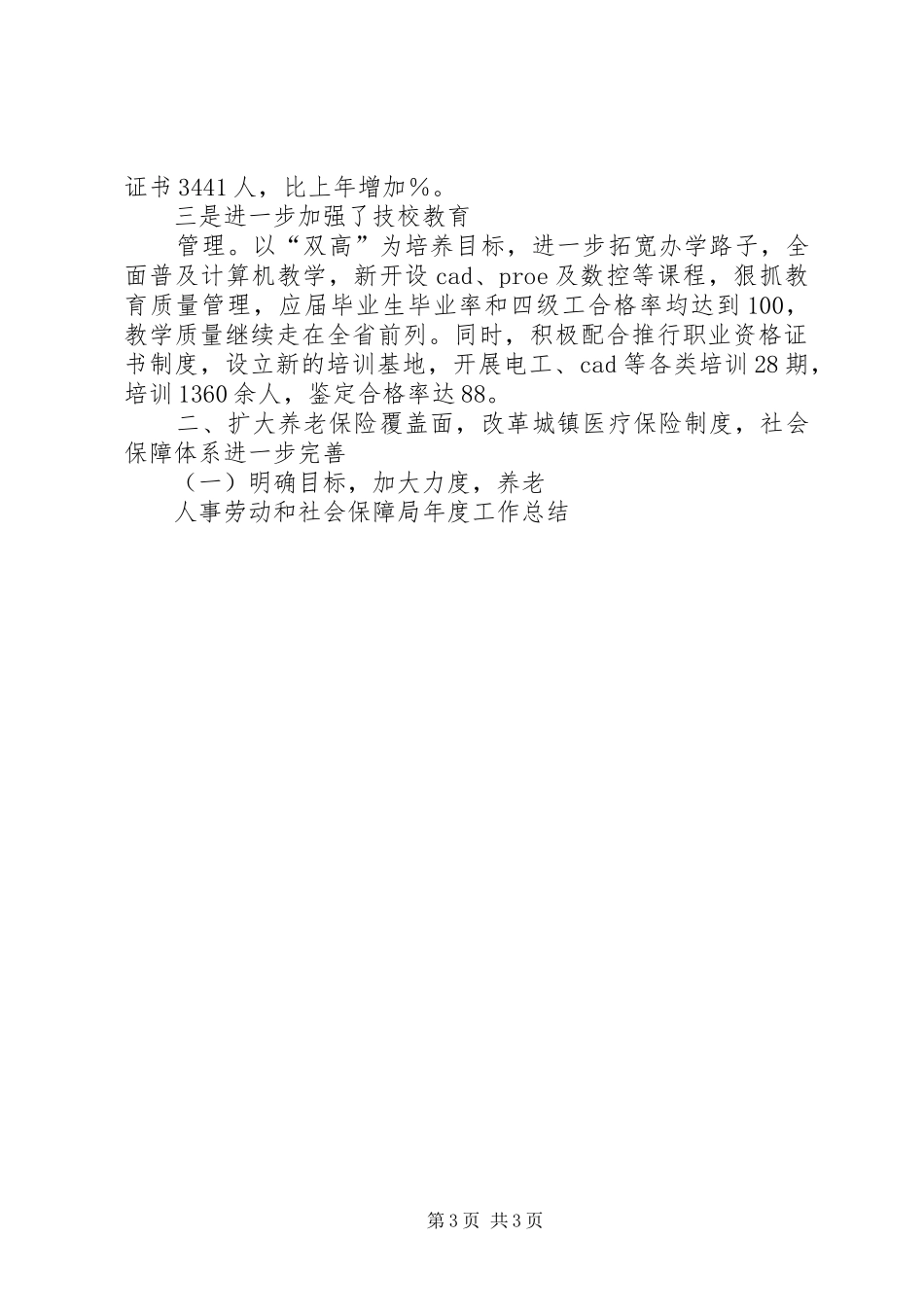 证书3441人，比上年增加%。

三是进一步加强了技校教育

管理。以“双高”为培养目标，进一步拓宽办学路子，全面普及计算机教学，新开设cad、proe及数控等课程，狠抓教育质量管理，应届毕业生毕业率和四级工合格率均达到100，教学质量继续走在全省前列。同时，积极配合推行职业资格证书制度，设立新的培训基地，开展电工、cad等各类培训28期，培训1360余人，鉴定合格率达88。

二、扩大养老保险覆盖面，改革城镇医疗保险制度，社会保障体系进一步完善

（一）明确目标，加大力度，养老

人事劳动和社会保障局年度工作总结

第3页 共3页